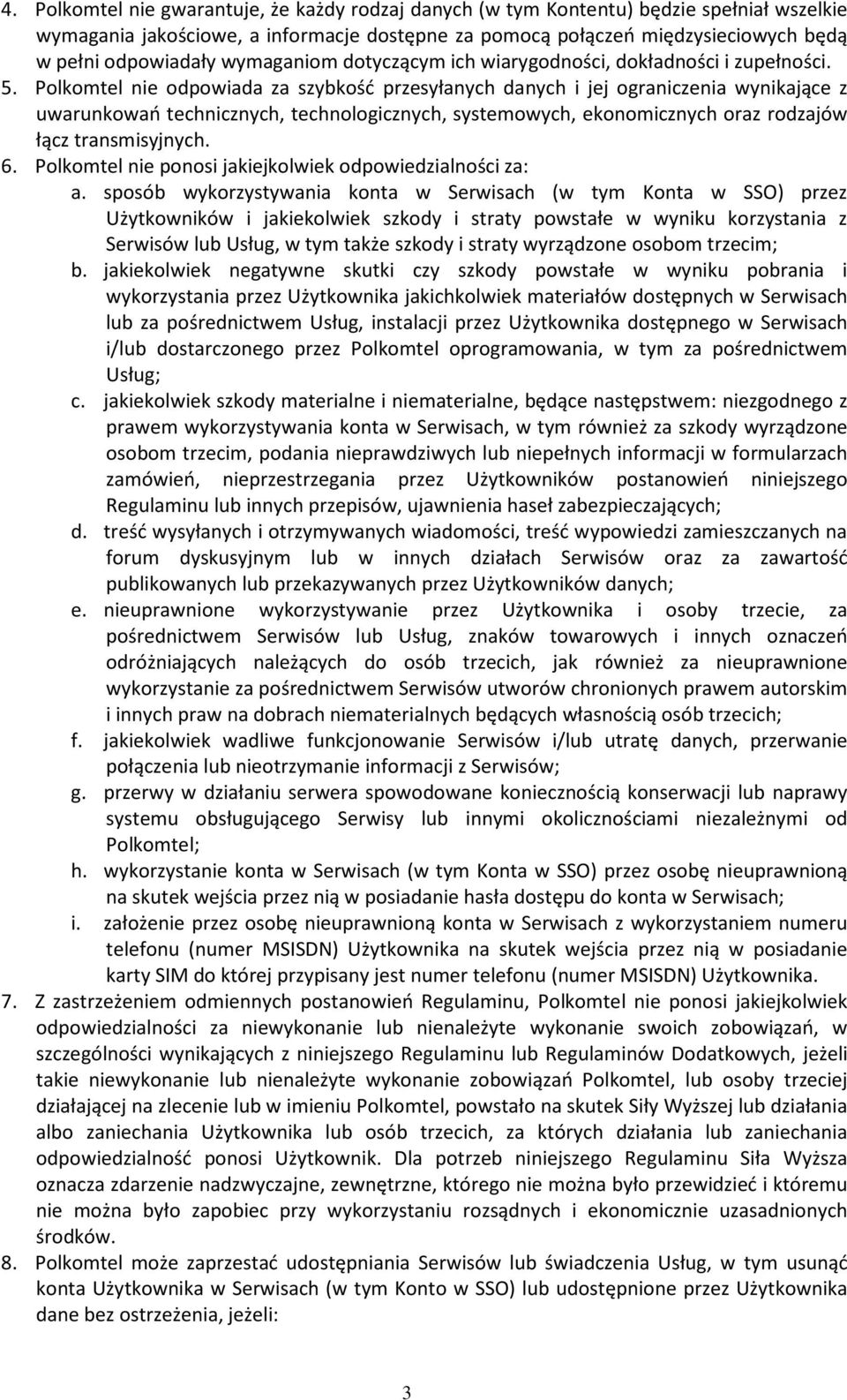 4. Polkomtel nie gwarantuje, że każdy rodzaj danych (w tym Kontentu) będzie spełniał wszelkie wymagania jakościowe, a informacje dostępne za pomocą połączeń międzysieciowych będą w pełni odpowiadały wymaganiom dotyczącym ich wiarygodności, dokładności i zupełności.

5. Polkomtel nie odpowiada za szybkość przesyłanych danych i jej ograniczenia wynikające z uwarunkowań technicznych, technologicznych, systemowych, ekonomicznych oraz rodzajów łącz transmisyjnych.

6. Polkomtel nie ponosi jakiejkolwiek odpowiedzialności za:

a. sposób wykorzystywania konta w Serwisach (w tym Konta w SSO) przez Użytkowników i jakiekolwiek szkody i straty powstałe w wyniku korzystania z Serwisów lub Usług, w tym także szkody i straty wyrządzone osobom trzecim;

b. jakiekolwiek negatywne skutki czy szkody powstałe w wyniku pobrania i wykorzystania przez Użytkownika jakichkolwiek materiałów dostępnych w Serwisach lub za pośrednictwem Usług, instalacji przez Użytkownika dostępnego w Serwisach i/lub dostarczonego przez Polkomtel oprogramowania, w tym za pośrednictwem Usług;

c. jakiekolwiek szkody materialne i niematerialne, będące następstwem: niezgodnego z prawem wykorzystywania konta w Serwisach, w tym również za szkody wyrządzone osobom trzecim, podania nieprawdziwych lub niepełnych informacji w formularzach zamówień, nieprzestrzegania przez Użytkowników postanowień niniejszego Regulaminu lub innych przepisów, ujawnienia haseł zabezpieczających;

d. treść wysyłanych i otrzymywanych wiadomości, treść wypowiedzi zamieszczanych na forum dyskusyjnym lub w innych działach Serwisów oraz za zawartość publikowanych lub przekazywanych przez Użytkowników danych;

e. nieuprawnione wykorzystywanie przez Użytkownika i osoby trzecie, za pośrednictwem Serwisów lub Usług, znaków towarowych i innych oznaczeń odróżniających należących do osób trzecich, jak również za nieuprawnione wykorzystanie za pośrednictwem Serwisów utworów chronionych prawem autorskim i innych praw na dobrach niematerialnych będących własnością osób trzecich;

f. jakiekolwiek wadliwe funkcjonowanie Serwisów i/lub utratę danych, przerwanie połączenia lub nieotrzymanie informacji z Serwisów;

g. przerwy w działaniu serwera spowodowane koniecznością konserwacji lub naprawy systemu obsługującego Serwisy lub innymi okolicznościami niezależnymi od Polkomtel;

h. wykorzystanie konta w Serwisach (w tym Konta w SSO) przez osobę nieuprawnioną na skutek wejścia przez nią w posiadanie hasła dostępu do konta w Serwisach;

i. założenie przez osobę nieuprawnioną konta w Serwisach z wykorzystaniem numeru telefonu (numer MSISDN) Użytkownika na skutek wejścia przez nią w posiadanie karty SIM do której przypisany jest numer telefonu (numer MSISDN) Użytkownika.

7. Z zastrzeżeniem odmiennych postanowień Regulaminu, Polkomtel nie ponosi jakiejkolwiek odpowiedzialności za niewykonanie lub nienależyte wykonanie swoich zobowiązań, w szczególności wynikających z niniejszego Regulaminu lub Regulaminów Dodatkowych, jeżeli takie niewykonanie lub nienależyte wykonanie zobowiązań Polkomtel, lub osoby trzeciej działającej na zlecenie lub w imieniu Polkomtel, powstało na skutek Siły Wyższej lub działania albo zaniechania Użytkownika lub osób trzecich, za których działania lub zaniechania odpowiedzialność ponosi Użytkownik. Dla potrzeb niniejszego Regulaminu Siła Wyższa oznacza zdarzenie nadzwyczajne, zewnętrzne, którego nie można było przewidzieć i któremu nie można było zapobiec przy wykorzystaniu rozsądnych i ekonomicznie uzasadnionych środków.

8. Polkomtel może zaprzestać udostępniania Serwisów lub świadczenia Usług, w tym usunąć konta Użytkownika w Serwisach (w tym Konto w SSO) lub udostępnione przez Użytkownika dane bez ostrzeżenia, jeżeli:

3